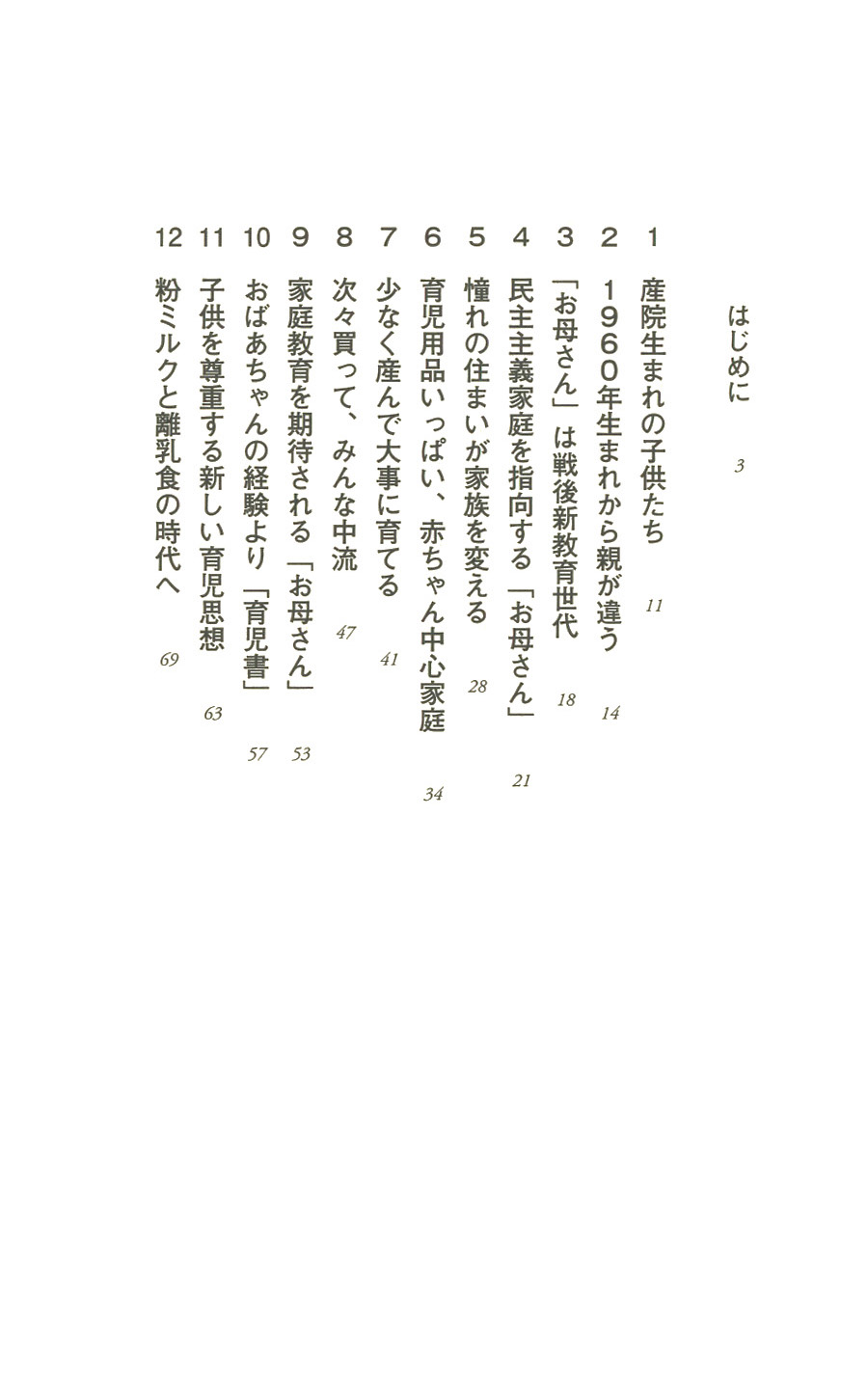 はじめに 3

1 産院生まれの子供たち 11

2 1960年生まれから親が違う 14

3 「お母さん」は戦後新教育世代 18

4 民主主義家庭を指向する「お母さん」 21

5 憧れの住まいが家族を変える 28

6 育児用品いっぱい、赤ちゃん中心家庭 34

7 少なく産んで大事に育てる 41

8 次々買って、みんな中流 47

9 家庭教育を期待される「お母さん」 53

10 おばあちゃんの経験より「育児書」 57

11 子供を尊重する新しい育児思想 63

12 粉ミルクと離乳食の時代へ 69